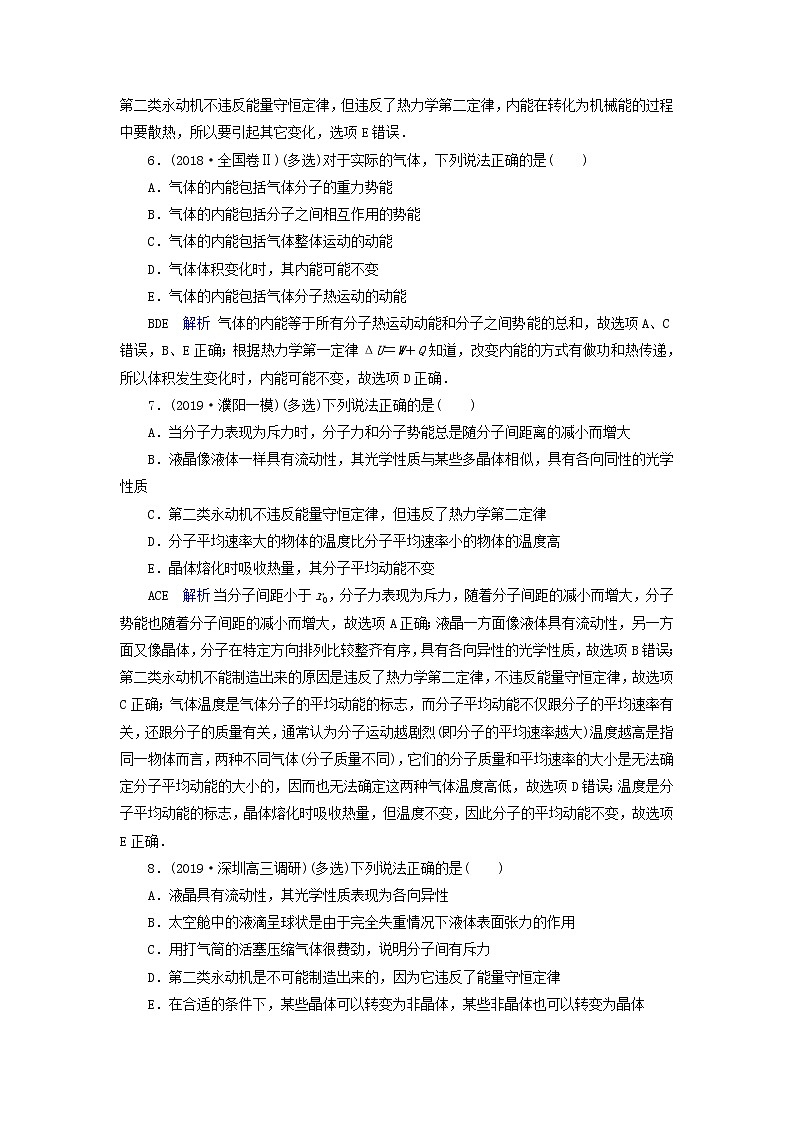 第二类永动机不违反能量守恒定律，但违反了热力学第二定律，内能在转化为机械能的过程中要散热，所以要引起其它变化，选项E错误．

6．(2018·全国卷Ⅱ)(多选)对于实际的气体，下列说法正确的是(　　)

A．气体的内能包括气体分子的重力势能

B．气体的内能包括分子之间相互作用的势能

C．气体的内能包括气体整体运动的动能

D．气体体积变化时，其内能可能不变

E．气体的内能包括气体分子热运动的动能

BDE　解析　气体的内能等于所有分子热运动动能和分子之间势能的总和，故选项A、C错误，B、E正确；根据热力学第一定律 $\Delta U=W+Q$ 知道，改变内能的方式有做功和热传递，所以体积发生变化时，内能可能不变，故选项D正确．

7．(2019·濮阳一模)(多选)下列说法正确的是(　　)

A．当分子力表现为斥力时，分子力和分子势能总是随分子间距离的减小而增大

B．液晶像液体一样具有流动性，其光学性质与某些多晶体相似，具有各向同性的光学性质

C．第二类永动机不违反能量守恒定律，但违反了热力学第二定律

D．分子平均速率大的物体的温度比分子平均速率小的物体的温度高

E．晶体熔化时吸收热量，其分子平均动能不变

ACE　解析 当分子间距小于 $r_0$，分子力表现为斥力，随着分子间距的减小而增大，分子势能也随着分子间距的减小而增大，故选项A正确；液晶一方面像液体具有流动性，另一方面又像晶体，分子在特定方向排列比较整齐有序，具有各向异性的光学性质，故选项B错误；第二类永动机不能制造出来的原因是违反了热力学第二定律，不违反能量守恒定律，故选项C正确；气体温度是气体分子的平均动能的标志，而分子平均动能不仅跟分子的平均速率有关，还跟分子的质量有关，通常认为分子运动越剧烈(即分子的平均速率越大)温度越高是指同一物体而言，两种不同气体(分子质量不同)，它们的分子质量和平均速率的大小是无法确定分子平均动能的大小的，因而也无法确定这两种气体温度高低，故选项D错误；温度是分子平均动能的标志，晶体熔化时吸收热量，但温度不变，因此分子的平均动能不变，故选项E正确．

8．(2019·深圳高三调研)(多选)下列说法正确的是(　　)

A．液晶具有流动性，其光学性质表现为各向异性

B．太空舱中的液滴呈球状是由于完全失重情况下液体表面张力的作用

C．用打气筒的活塞压缩气体很费劲，说明分子间有斥力

D．第二类永动机是不可能制造出来的，因为它违反了能量守恒定律

E．在合适的条件下，某些晶体可以转变为非晶体，某些非晶体也可以转变为晶体